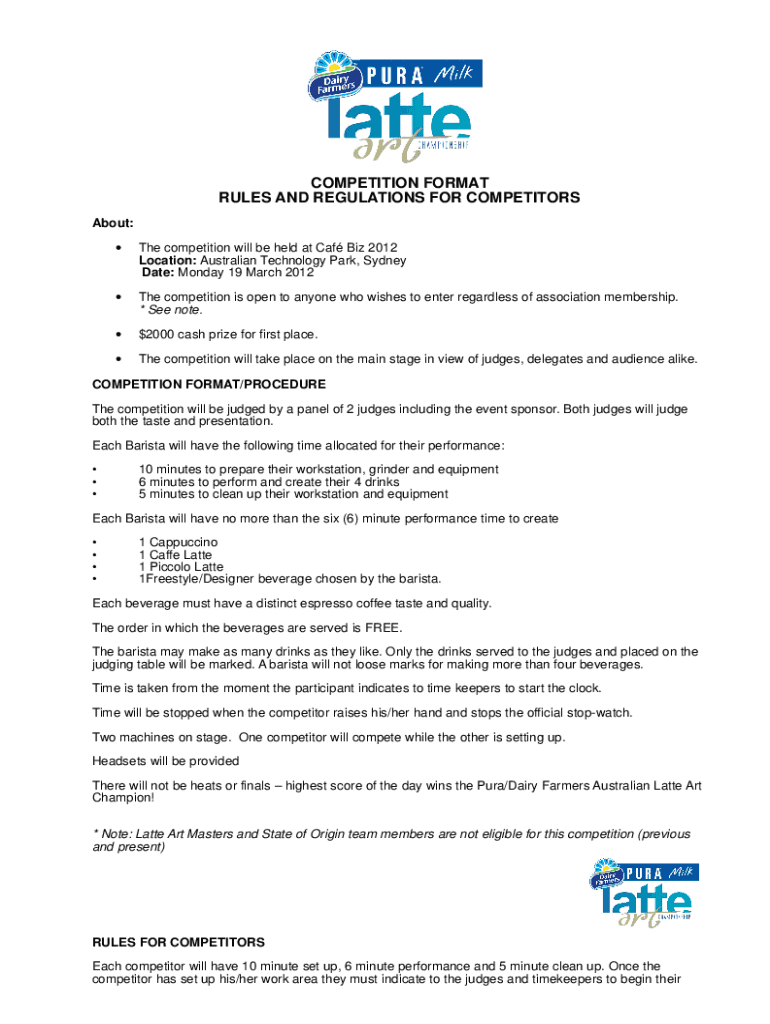 Dairy Farmers PURA Milk latte art CHAMPIONSHIP

COMPETITION FORMAT
RULES AND REGULATIONS FOR COMPETITORS

About:

• The competition will be held at Café Biz 2012
Location: Australian Technology Park, Sydney
Date: Monday 19 March 2012

• The competition is open to anyone who wishes to enter regardless of association membership. * See note.

• $2000 cash prize for first place.

• The competition will take place on the main stage in view of judges, delegates and audience alike.

COMPETITION FORMAT/PROCEDURE

The competition will be judged by a panel of 2 judges including the event sponsor. Both judges will judge both the taste and presentation.

Each Barista will have the following time allocated for their performance:

• 10 minutes to prepare their workstation, grinder and equipment
• 6 minutes to perform and create their 4 drinks
• 5 minutes to clean up their workstation and equipment

Each Barista will have no more than the six (6) minute performance time to create

• 1 Cappuccino
• 1 Caffe Latte
• 1 Piccolo Latte
• 1Freestyle/Designer beverage chosen by the barista.

Each beverage must have a distinct espresso coffee taste and quality.

The order in which the beverages are served is FREE.

The barista may make as many drinks as they like. Only the drinks served to the judges and placed on the judging table will be marked. A barista will not loose marks for making more than four beverages.

Time is taken from the moment the participant indicates to time keepers to start the clock.

Time will be stopped when the competitor raises his/her hand and stops the official stop-watch.

Two machines on stage. One competitor will compete while the other is setting up.

Headsets will be provided

There will not be heats or finals – highest score of the day wins the Pura/Dairy Farmers Australian Latte Art Champion!

* Note: Latte Art Masters and State of Origin team members are not eligible for this competition (previous and present)

Dairy Farmers PURA Milk latte art CHAMPIONSHIP

RULES FOR COMPETITORS

Each competitor will have 10 minute set up, 6 minute performance and 5 minute clean up. Once the competitor has set up his/her work area they must indicate to the judges and timekeepers to begin their